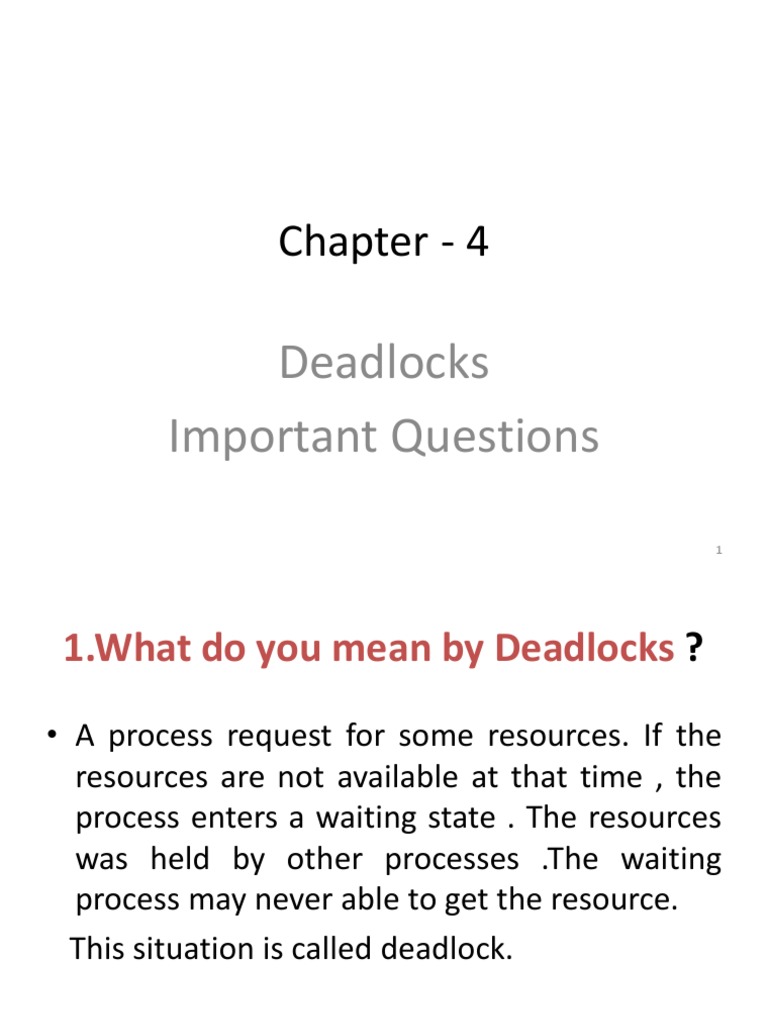 Chapter - 4

Deadlocks
Important Questions

1

1.What do you mean by Deadlocks ?

• A process request for some resources. If the resources are not available at that time , the process enters a waiting state . The resources was held by other processes .The waiting process may never able to get the resource.

This situation is called deadlock.